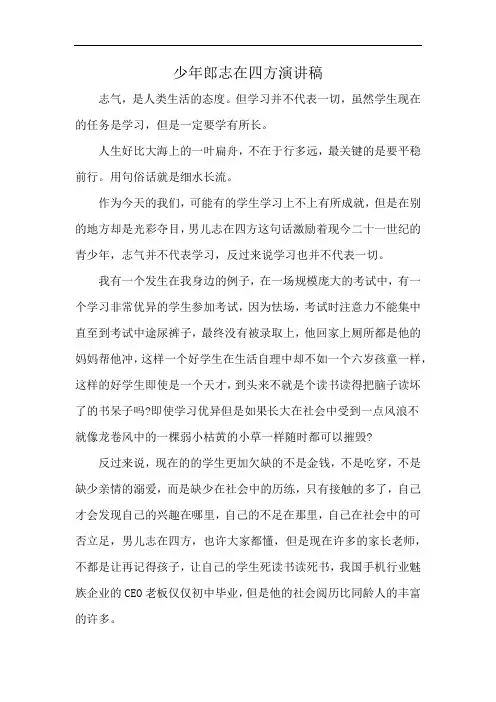 少年郎志在四方演讲稿

志气，是人类生活的态度。但学习并不代表一切，虽然学生现在的任务是学习，但是一定要学有所长。

人生好比大海上的一叶扁舟，不在于行多远，最关键的是要平稳前行。用句俗话就是细水长流。

作为今天的我们，可能有的学生学习上不上有所成就，但是在别的地方却是光彩夺目，男儿志在四方这句话激励着现今二十一世纪的青少年，志气并不代表学习，反过来说学习也并不代表一切。

我有一个发生在我身边的例子，在一场规模庞大的考试中，有一个学习非常优异的学生参加考试，因为怯场，考试时注意力不能集中直至到考试中途尿裤子，最终没有被录取上，他回家上厕所都是他的妈妈帮他冲，这样一个好学生在生活自理中却不如一个六岁孩童一样，这样的好学生即使是一个天才，到头来不就是个读书读得把脑子读坏了的书呆子吗?即使学习优异但是如果长大在社会中受到一点风浪不就像龙卷风中的一棵弱小枯黄的小草一样随时都可以摧毁?

反过来说，现在的的学生更加欠缺的不是金钱，不是吃穿，不是缺少亲情的溺爱，而是缺少在社会中的历练，只有接触的多了，自己才会发现自己的兴趣在哪里，自己的不足在那里，自己在社会中的可否立足，男儿志在四方，也许大家都懂，但是现在许多的家长老师，不都是让再记得孩子，让自己的学生死读书读死书，我国手机行业魅族企业的CEO老板仅仅初中毕业，但是他的社会阅历比同龄人的丰富的许多。